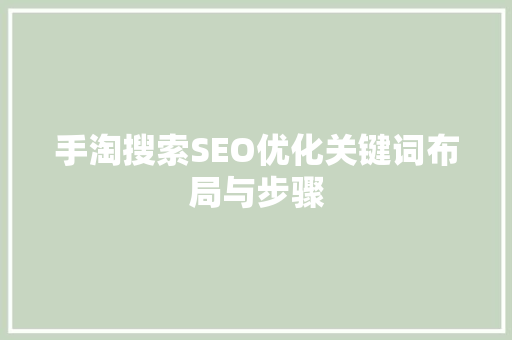 手淘搜索SEO优化关键词布局与步骤